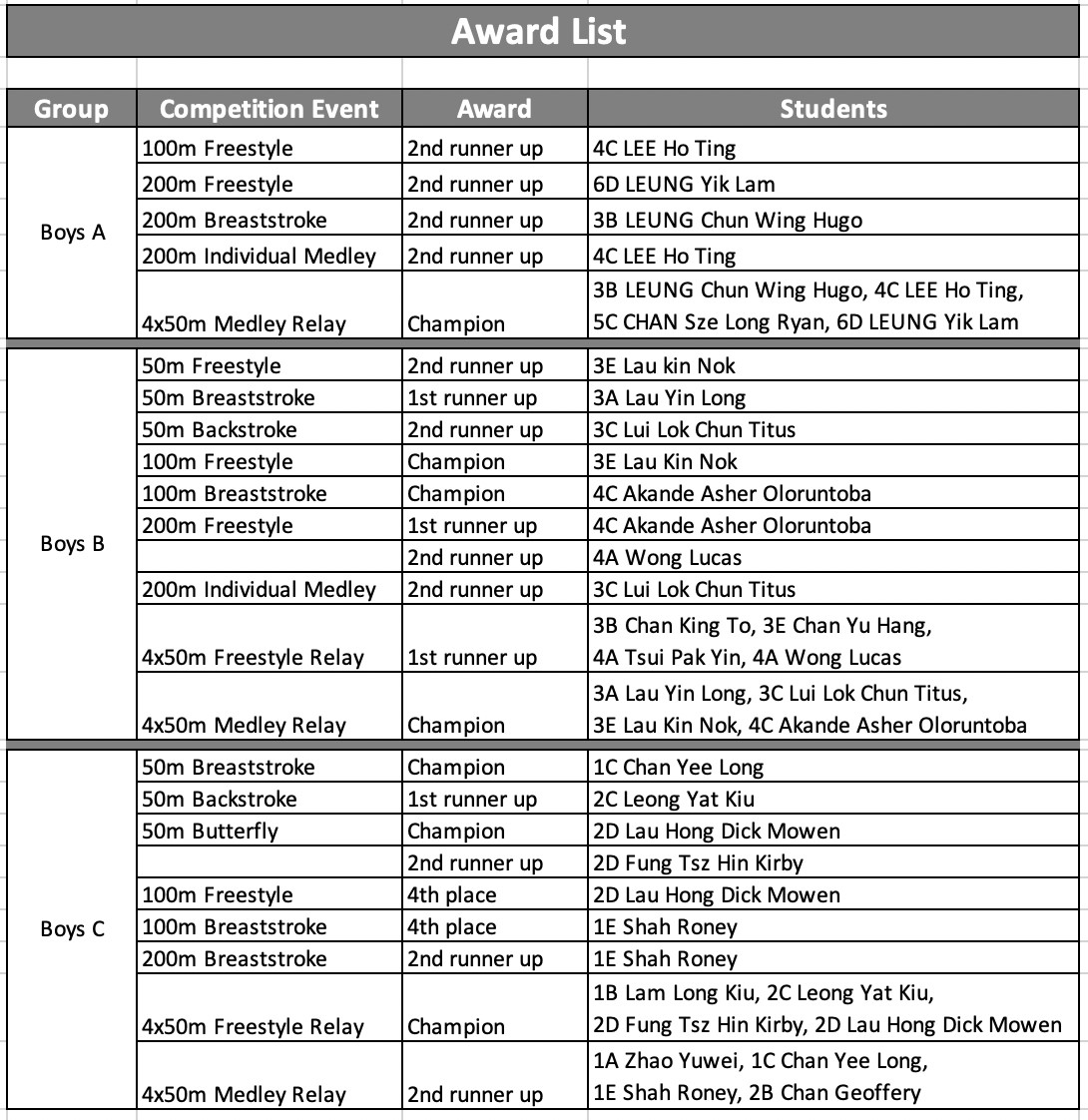 Award List

| Group | Competition Event | Award | Students |
|---|---|---|---|
| Boys A | 100m Freestyle | 2nd runner up | 4C LEE Ho Ting |
| | 200m Freestyle | 2nd runner up | 6D LEUNG Yik Lam |
| | 200m Breaststroke | 2nd runner up | 3B LEUNG Chun Wing Hugo |
| | 200m Individual Medley | 2nd runner up | 4C LEE Ho Ting |
| | 4x50m Medley Relay | Champion | 3B LEUNG Chun Wing Hugo, 4C LEE Ho Ting, 5C CHAN Sze Long Ryan, 6D LEUNG Yik Lam |
| Boys B | 50m Freestyle | 2nd runner up | 3E Lau kin Nok |
| | 50m Breaststroke | 1st runner up | 3A Lau Yin Long |
| | 50m Backstroke | 2nd runner up | 3C Lui Lok Chun Titus |
| | 100m Freestyle | Champion | 3E Lau Kin Nok |
| | 100m Breaststroke | Champion | 4C Akande Asher Oloruntoba |
| | 200m Freestyle | 1st runner up | 4C Akande Asher Oloruntoba |
| | | 2nd runner up | 4A Wong Lucas |
| | 200m Individual Medley | 2nd runner up | 3C Lui Lok Chun Titus |
| | 4x50m Freestyle Relay | 1st runner up | 3B Chan King To, 3E Chan Yu Hang, 4A Tsui Pak Yin, 4A Wong Lucas |
| | 4x50m Medley Relay | Champion | 3A Lau Yin Long, 3C Lui Lok Chun Titus, 3E Lau Kin Nok, 4C Akande Asher Oloruntoba |
| Boys C | 50m Breaststroke | Champion | 1C Chan Yee Long |
| | 50m Backstroke | 1st runner up | 2C Leong Yat Kiu |
| | 50m Butterfly | Champion | 2D Lau Hong Dick Mowen |
| | | 2nd runner up | 2D Fung Tsz Hin Kirby |
| | 100m Freestyle | 4th place | 2D Lau Hong Dick Mowen |
| | 100m Breaststroke | 4th place | 1E Shah Roney |
| | 200m Breaststroke | 2nd runner up | 1E Shah Roney |
| | 4x50m Freestyle Relay | Champion | 1B Lam Long Kiu, 2C Leong Yat Kiu, 2D Fung Tsz Hin Kirby, 2D Lau Hong Dick Mowen |
| | 4x50m Medley Relay | 2nd runner up | 1A Zhao Yuwei, 1C Chan Yee Long, 1E Shah Roney, 2B Chan Geoffery |